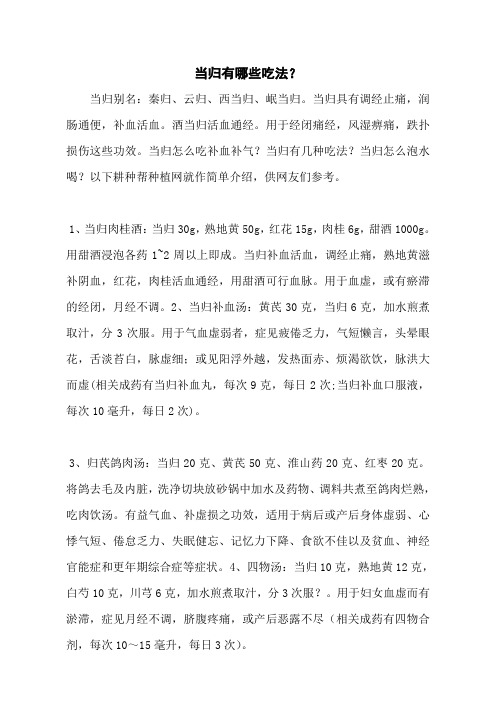 当归有哪些吃法？

当归别名：秦归、云归、西当归、岷当归。当归具有调经止痛，润肠通便，补血活血。酒当归活血通经。用于经闭痛经，风湿痹痛，跌扑损伤这些功效。当归怎么吃补血补气？当归有几种吃法？当归怎么泡水喝？以下耕种帮种植网就作简单介绍，供网友们参考。

1、当归肉桂酒：当归 30g，熟地黄 50g，红花 15g，肉桂 6g，甜酒 1000g。用甜酒浸泡各药 1~2 周以上即成。当归补血活血，调经止痛，熟地黄滋补阴血，红花，肉桂活血通经，用甜酒可行血脉。用于血虚，或有瘀滞的经闭，月经不调。2、当归补血汤：黄芪 30 克，当归 6 克，加水煎煮取汁，分 3 次服。用于气血虚弱者，症见疲倦乏力，气短懒言，头晕眼花，舌淡苔白，脉虚细；或见阳浮外越，发热面赤、烦渴欲饮，脉洪大而虚(相关成药有当归补血丸，每次 9 克，每日 2 次;当归补血口服液，每次 10 毫升，每日 2 次)。

3、归芪鸽肉汤：当归 20 克、黄芪 50 克、淮山药 20 克、红枣 20 克。将鸽去毛及内脏，洗净切块放砂锅中加水及药物、调料共煮至鸽肉烂熟，吃肉饮汤。有益气血、补虚损之功效，适用于病后或产后身体虚弱、心悸气短、倦怠乏力、失眠健忘、记忆力下降、食欲不佳以及贫血、神经官能症和更年期综合症等症状。4、四物汤：当归 10 克，熟地黄 12 克，白芍 10 克，川芎 6 克，加水煎煮取汁，分 3 次服？。用于妇女血虚而有淤滞，症见月经不调，脐腹疼痛，或产后恶露不尽（相关成药有四物合剂，每次 10～15 毫升，每日 3 次）。